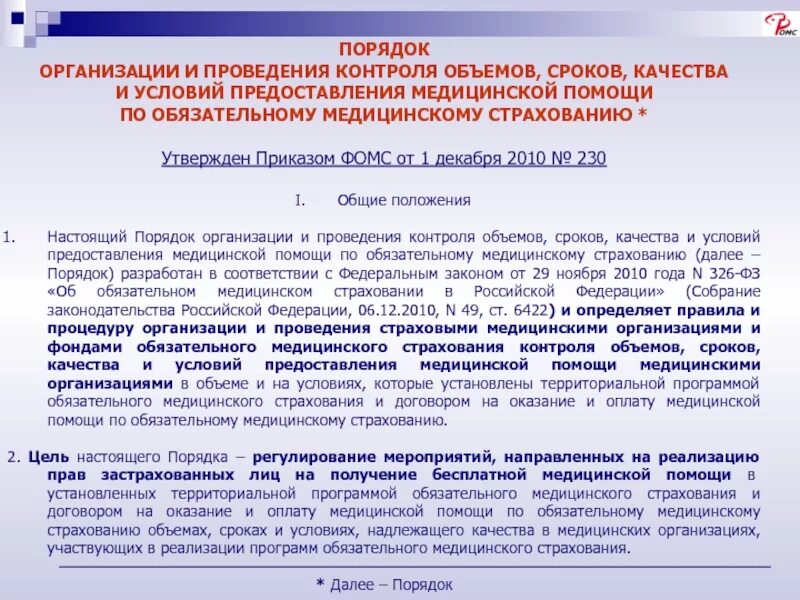 ФОМС

ПОРЯДОК
ОРГАНИЗАЦИИ И ПРОВЕДЕНИЯ КОНТРОЛЯ ОБЪЕМОВ, СРОКОВ, КАЧЕСТВА И УСЛОВИЙ ПРЕДОСТАВЛЕНИЯ МЕДИЦИНСКОЙ ПОМОЩИ ПО ОБЯЗАТЕЛЬНОМУ МЕДИЦИНСКОМУ СТРАХОВАНИЮ *

Утвержден Приказом ФОМС от 1 декабря 2010 № 230

I. Общие положения

1. Настоящий Порядок организации и проведения контроля объемов, сроков, качества и условий предоставления медицинской помощи по обязательному медицинскому страхованию (далее – Порядок) разработан в соответствии с Федеральным законом от 29 ноября 2010 года N 326-ФЗ «Об обязательном медицинском страховании в Российской Федерации» (Собрание законодательства Российской Федерации, 06.12.2010, N 49, ст. 6422) и определяет правила и процедуру организации и проведения страховыми медицинскими организациями и фондами обязательного медицинского страхования контроля объемов, сроков, качества и условий предоставления медицинской помощи медицинскими организациями в объеме и на условиях, которые установлены территориальной программой обязательного медицинского страхования и договором на оказание и оплату медицинской помощи по обязательному медицинскому страхованию.

2. Цель настоящего Порядка – регулирование мероприятий, направленных на реализацию прав застрахованных лиц на получение бесплатной медицинской помощи в установленных территориальной программой обязательного медицинского страхования и договором на оказание и оплату медицинской помощи по обязательному медицинскому страхованию объемах, сроках и условиях, надлежащего качества в медицинских организациях, участвующих в реализации программ обязательного медицинского страхования.

* Далее – Порядок